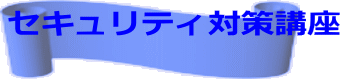 セキュリティ対策講座